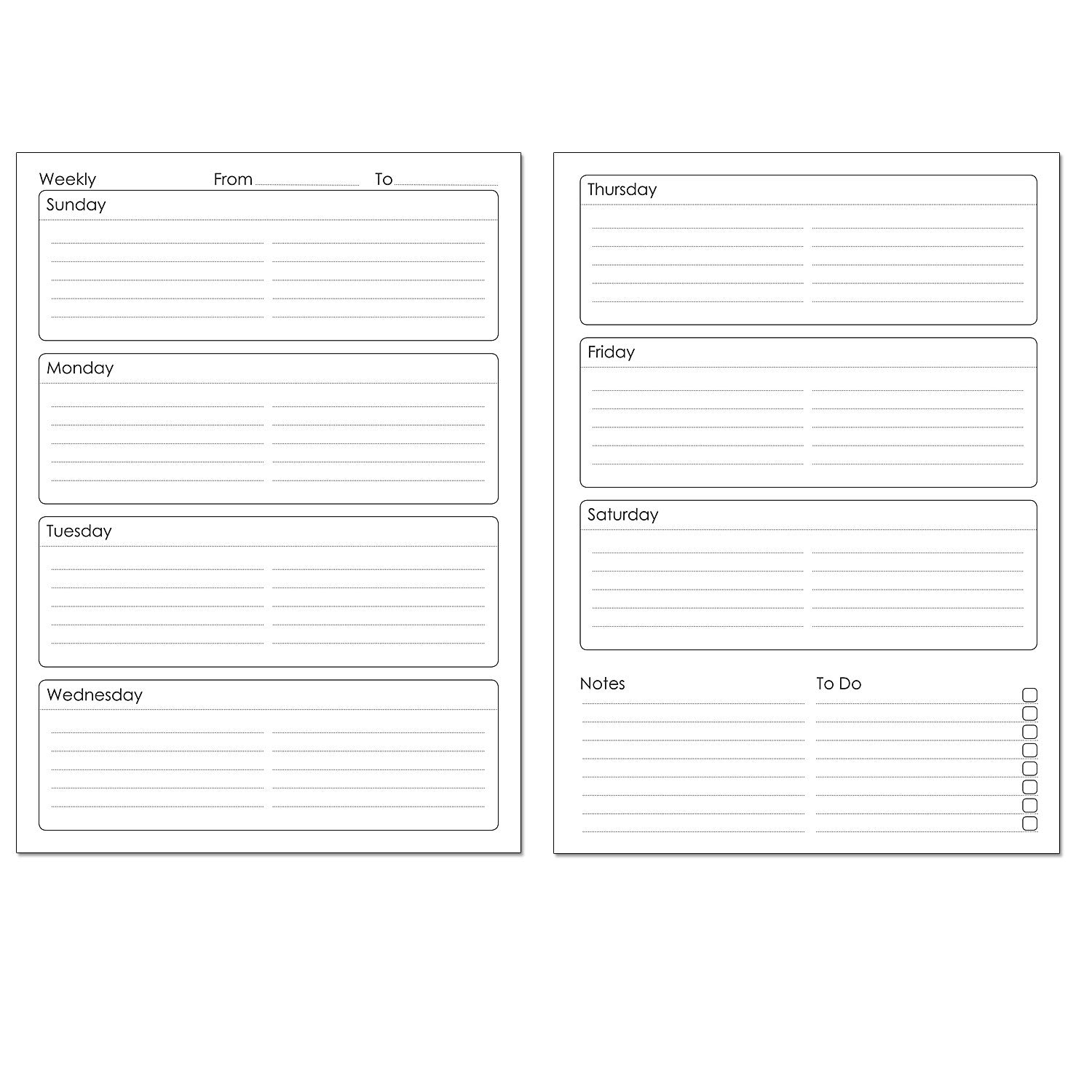 Weekly From To

Sunday

Monday

Tuesday

Wednesday

Thursday

Friday

Saturday

Notes

To Do